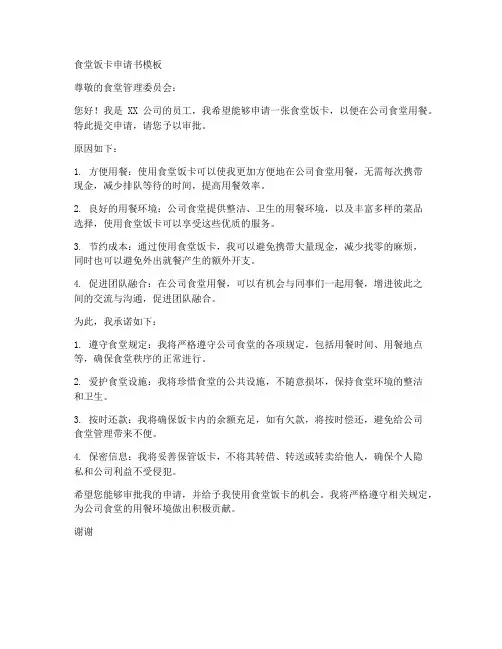 食堂饭卡申请书模板

尊敬的食堂管理委员会：

您好！我是 XX 公司的员工，我希望能够申请一张食堂饭卡，以便在公司食堂用餐。特此提交申请，请您予以审批。

原因如下：

1. 方便用餐：使用食堂饭卡可以使我更加方便地在公司食堂用餐，无需每次携带现金，减少排队等待的时间，提高用餐效率。

2. 良好的用餐环境：公司食堂提供整洁、卫生的用餐环境，以及丰富多样的菜品选择，使用食堂饭卡可以享受这些优质的服务。

3. 节约成本：通过使用食堂饭卡，我可以避免携带大量现金，减少找零的麻烦，同时也可以避免外出就餐产生的额外开支。

4. 促进团队融合：在公司食堂用餐，可以有机会与同事们一起用餐，增进彼此之间的交流与沟通，促进团队融合。

为此，我承诺如下：

1. 遵守食堂规定：我将严格遵守公司食堂的各项规定，包括用餐时间、用餐地点等，确保食堂秩序的正常进行。

2. 爱护食堂设施：我将珍惜食堂的公共设施，不随意损坏，保持食堂环境的整洁和卫生。

3. 按时还款：我将确保饭卡内的余额充足，如有欠款，将按时偿还，避免给公司食堂管理带来不便。

4. 保密信息：我将妥善保管饭卡，不将其转借、转送或转卖给他人，确保个人隐私和公司利益不受侵犯。

希望您能够审批我的申请，并给予我使用食堂饭卡的机会。我将严格遵守相关规定，为公司食堂的用餐环境做出积极贡献。

谢谢